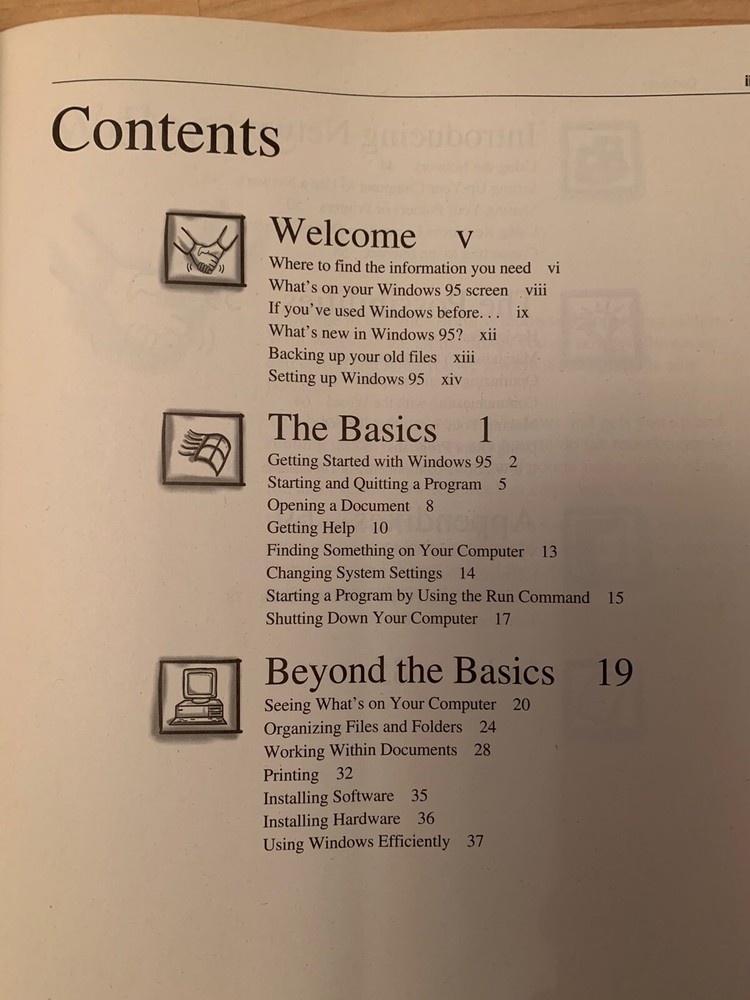 ii

Contents

Welcome v
Where to find the information you need vi
What's on your Windows 95 screen viii
If you've used Windows before. . . ix
What's new in Windows 95? xii
Backing up your old files xiii
Setting up Windows 95 xiv

The Basics 1
Getting Started with Windows 95 2
Starting and Quitting a Program 5
Opening a Document 8
Getting Help 10
Finding Something on Your Computer 13
Changing System Settings 14
Starting a Program by Using the Run Command 15
Shutting Down Your Computer 17

Beyond the Basics 19
Seeing What's on Your Computer 20
Organizing Files and Folders 24
Working Within Documents 28
Printing 32
Installing Software 35
Installing Hardware 36
Using Windows Efficiently 37